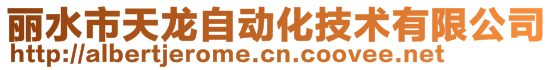 丽水市天龙自动化技术有限公司
http://albertjerome.cn.coovee.net